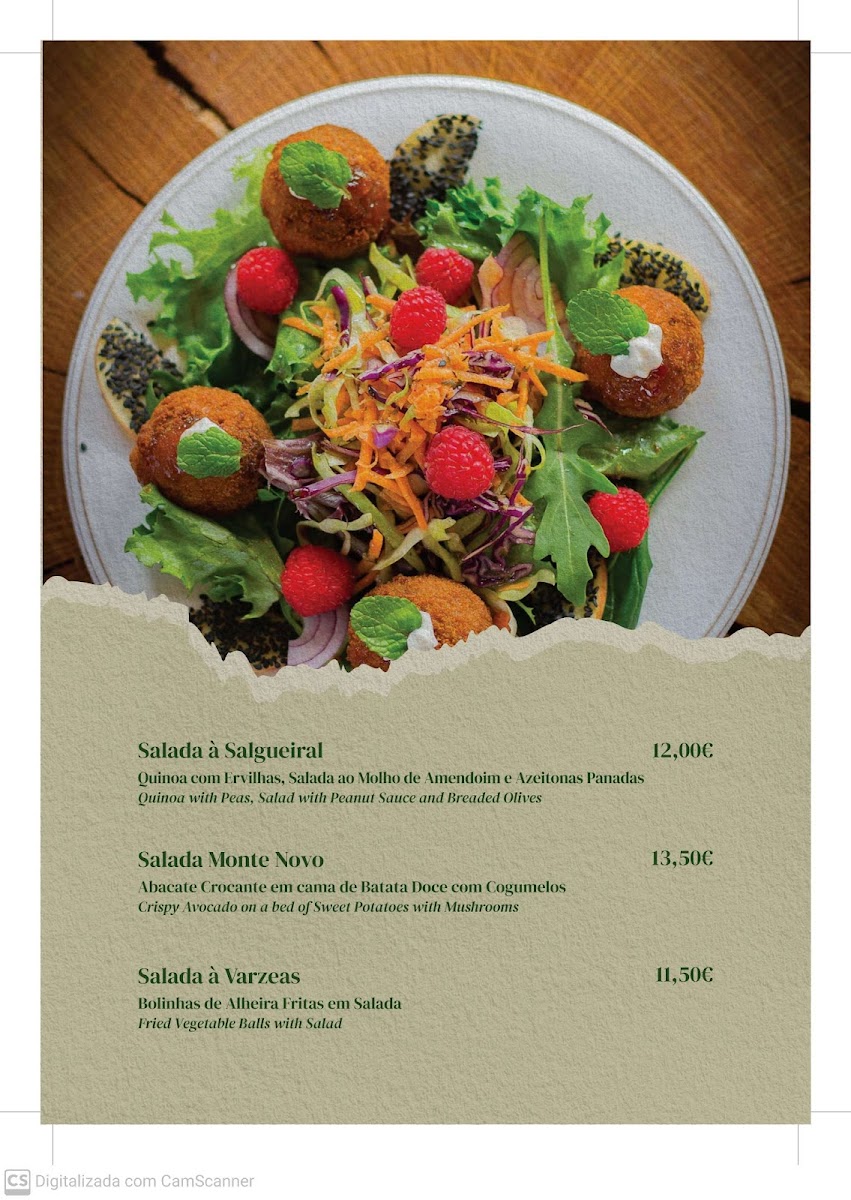 Salada à Salgueiral
12,00€
Quinoa com Ervilhas, Salada ao Molho de Amendoim e Azeitonas Panadas
Quinoa with Peas, Salad with Peanut Sauce and Breaded Olives

Salada Monte Novo
13,50€
Abacate Crocante em cama de Batata Doce com Cogumelos
Crispy Avocado on a bed of Sweet Potatoes with Mushrooms

Salada à Varzeas
11,50€
Bolinhas de Alheira Fritas em Salada
Fried Vegetable Balls with Salad

CS Digitalizada com CamScanner